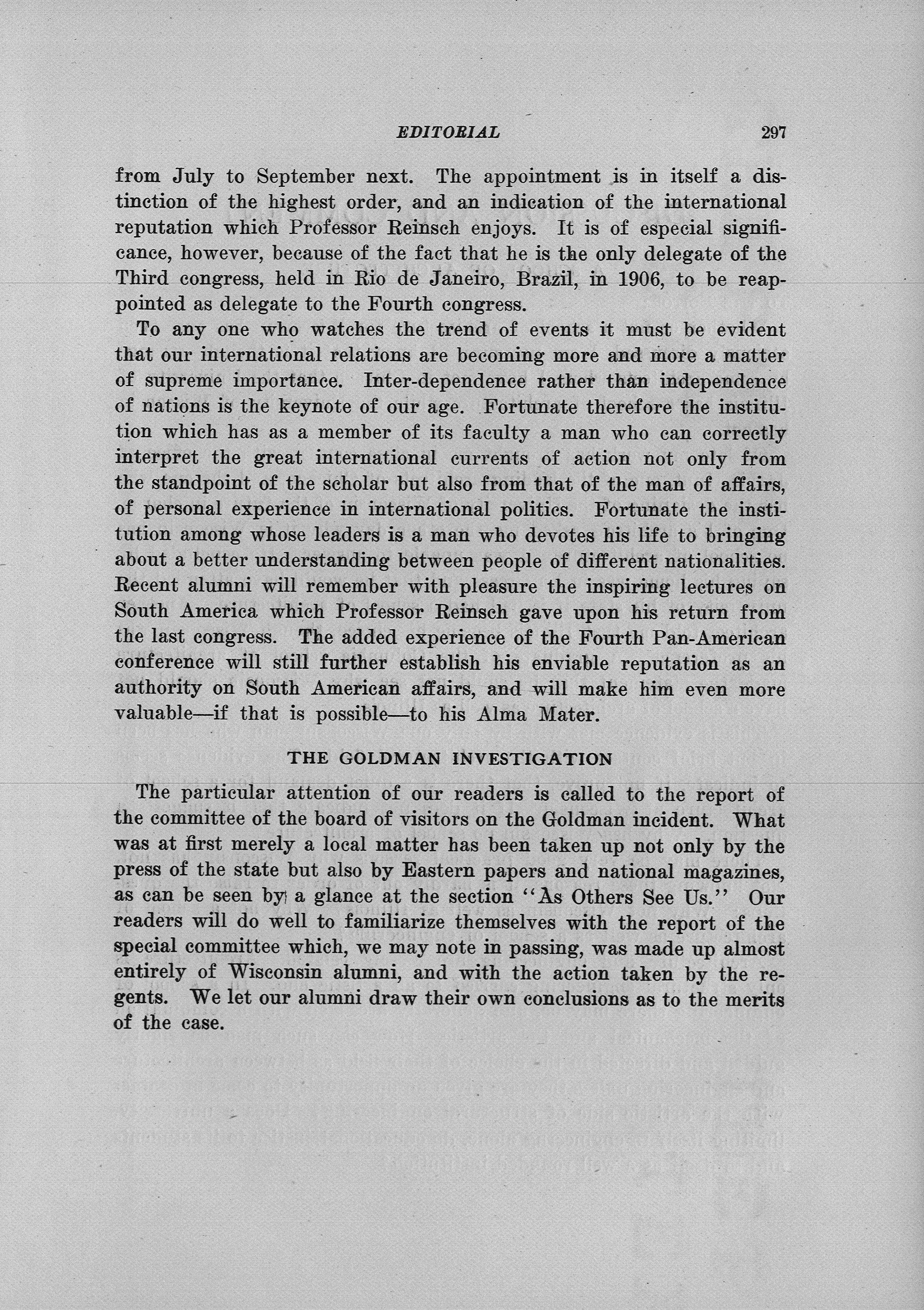 EDITORIAL 297

from July to September next. The appointment is in itself a distinction of the highest order, and an indication of the international reputation which Professor Reinsch enjoys. It is of especial significance, however, because of the fact that he is the only delegate of the Third congress, held in Rio de Janeiro, Brazil, in 1906, to be reappointed as delegate to the Fourth congress.

To any one who watches the trend of events it must be evident that our international relations are becoming more and more a matter of supreme importance. Inter-dependence rather than independence of nations is the keynote of our age. Fortunate therefore the institution which has as a member of its faculty a man who can correctly interpret the great international currents of action not only from the standpoint of the scholar but also from that of the man of affairs, of personal experience in international politics. Fortunate the institution among whose leaders is a man who devotes his life to bringing about a better understanding between people of different nationalities. Recent alumni will remember with pleasure the inspiring lectures on South America which Professor Reinsch gave upon his return from the last congress. The added experience of the Fourth Pan-American conference will still further establish his enviable reputation as an authority on South American affairs, and will make him even more valuable—if that is possible—to his Alma Mater.

THE GOLDMAN INVESTIGATION

The particular attention of our readers is called to the report of the committee of the board of visitors on the Goldman incident. What was at first merely a local matter has been taken up not only by the press of the state but also by Eastern papers and national magazines, as can be seen by a glance at the section "As Others See Us." Our readers will do well to familiarize themselves with the report of the special committee which, we may note in passing, was made up almost entirely of Wisconsin alumni, and with the action taken by the regents. We let our alumni draw their own conclusions as to the merits of the case.